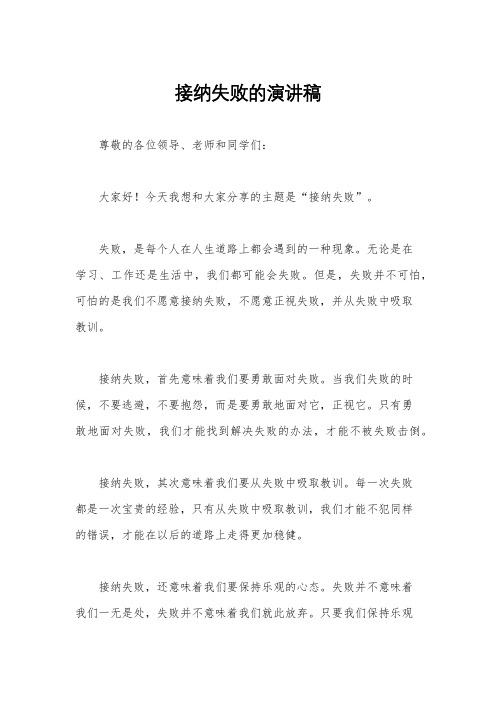 接纳失败的演讲稿

尊敬的各位领导、老师和同学们：

大家好！今天我想和大家分享的主题是“接纳失败”。

失败，是每个人在人生道路上都会遇到的一种现象。无论是在学习、工作还是生活中，我们都可能会失败。但是，失败并不可怕，可怕的是我们不愿意接纳失败，不愿意正视失败，并从失败中吸取教训。

接纳失败，首先意味着我们要勇敢面对失败。当我们失败的时候，不要逃避，不要抱怨，而是要勇敢地面对它，正视它。只有勇敢地面对失败，我们才能找到解决失败的办法，才能不被失败击倒。

接纳失败，其次意味着我们要从失败中吸取教训。每一次失败都是一次宝贵的经验，只有从失败中吸取教训，我们才能不犯同样的错误，才能在以后的道路上走得更加稳健。

接纳失败，还意味着我们要保持乐观的心态。失败并不意味着我们一无是处，失败并不意味着我们就此放弃。只要我们保持乐观